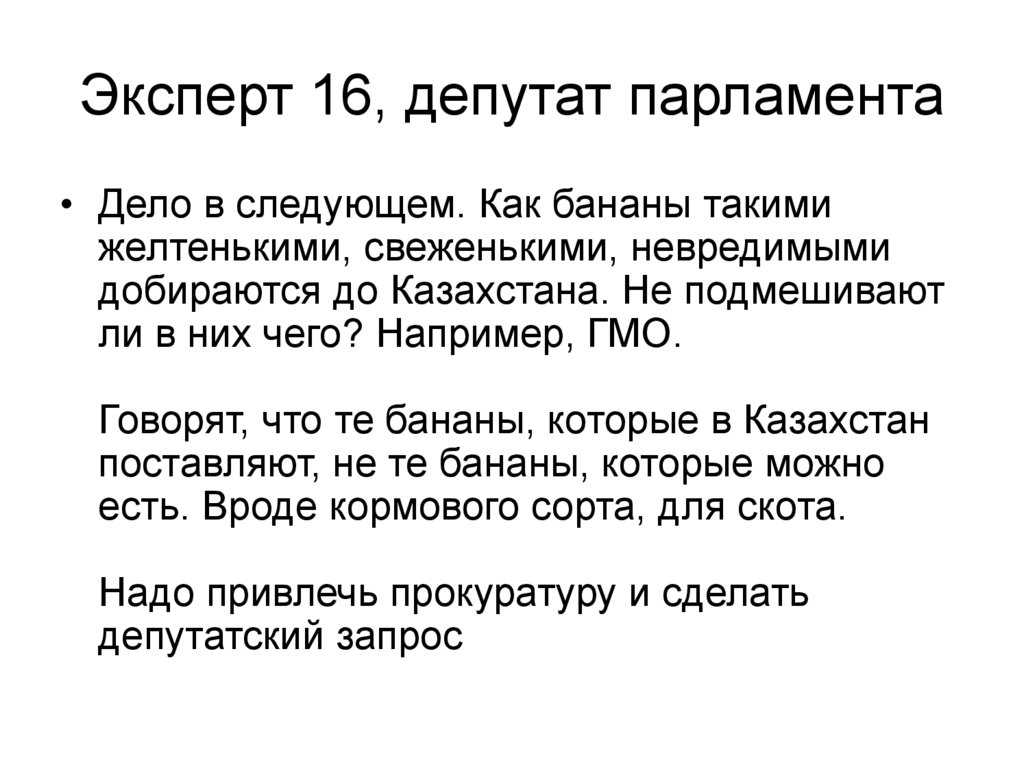 Эксперт 16, депутат парламента

• Дело в следующем. Как бананы такими желтенькими, свеженькими, невредимыми добираются до Казахстана. Не подмешивают ли в них чего? Например, ГМО.

Говорят, что те бананы, которые в Казахстан поставляют, не те бананы, которые можно есть. Вроде кормового сорта, для скота.

Надо привлечь прокуратуру и сделать депутатский запрос